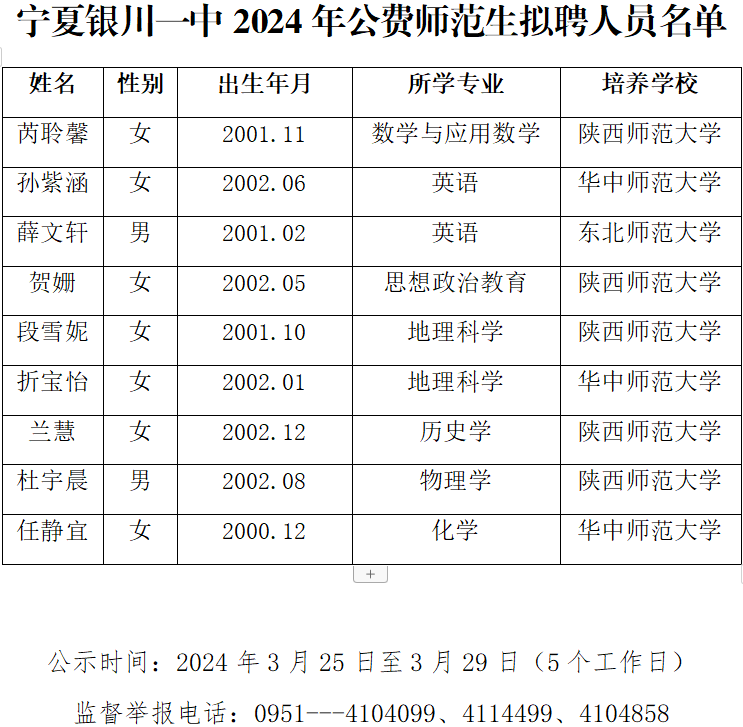 宁夏银川一中 2024 年公费师范生拟聘人员名单

| 姓名 | 性别 | 出生年月 | 所学专业 | 培养学校 |
|---|---|---|---|---|
| 芮聆馨 | 女 | 2001.11 | 数学与应用数学 | 陕西师范大学 |
| 孙紫涵 | 女 | 2002.06 | 英语 | 华中师范大学 |
| 薛文轩 | 男 | 2001.02 | 英语 | 东北师范大学 |
| 贺姗 | 女 | 2002.05 | 思想政治教育 | 陕西师范大学 |
| 段雪妮 | 女 | 2001.10 | 地理科学 | 陕西师范大学 |
| 折宝怡 | 女 | 2002.01 | 地理科学 | 华中师范大学 |
| 兰慧 | 女 | 2002.12 | 历史学 | 陕西师范大学 |
| 杜宇晨 | 男 | 2002.08 | 物理学 | 陕西师范大学 |
| 任静宜 | 女 | 2000.12 | 化学 | 华中师范大学 |

+

公示时间：2024 年 3 月 25 日至 3 月 29 日（5 个工作日）

监督举报电话：0951---4104099、4114499、4104858